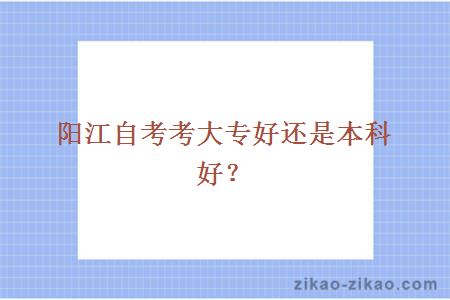 阳江自考考大专好还是本科好？

zikao-zikao.com